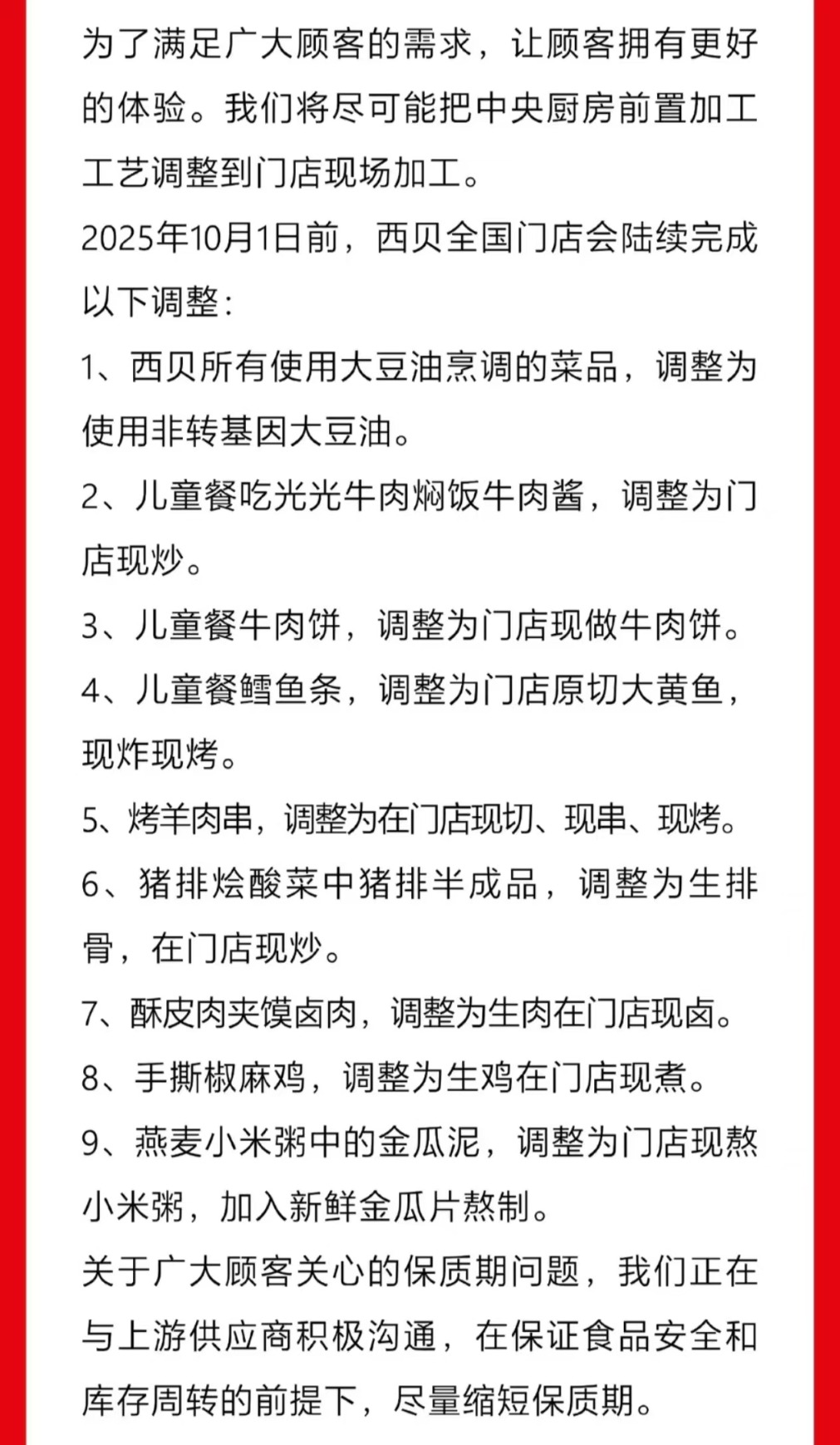 为了满足广大顾客的需求，让顾客拥有更好的体验。我们将尽可能把中央厨房前置加工工艺调整到门店现场加工。

2025年10月1日前，西贝全国门店会陆续完成以下调整：

1、西贝所有使用大豆油烹调的菜品，调整为使用非转基因大豆油。

2、儿童餐吃光光牛肉焖饭牛肉酱，调整为门店现炒。

3、儿童餐牛肉饼，调整为门店现做牛肉饼。

4、儿童餐鳕鱼条，调整为门店原切大黄鱼，现炸现烤。

5、烤羊肉串，调整为在门店现切、现串、现烤。

6、猪排烩酸菜中猪排半成品，调整为生排骨，在门店现炒。

7、酥皮肉夹馍卤肉，调整为生肉在门店现卤。

8、手撕椒麻鸡，调整为生鸡在门店现煮。

9、燕麦小米粥中的金瓜泥，调整为门店现熬小米粥，加入新鲜金瓜片熬制。

关于广大顾客关心的保质期问题，我们正在与上游供应商积极沟通，在保证食品安全和库存周转的前提下，尽量缩短保质期。